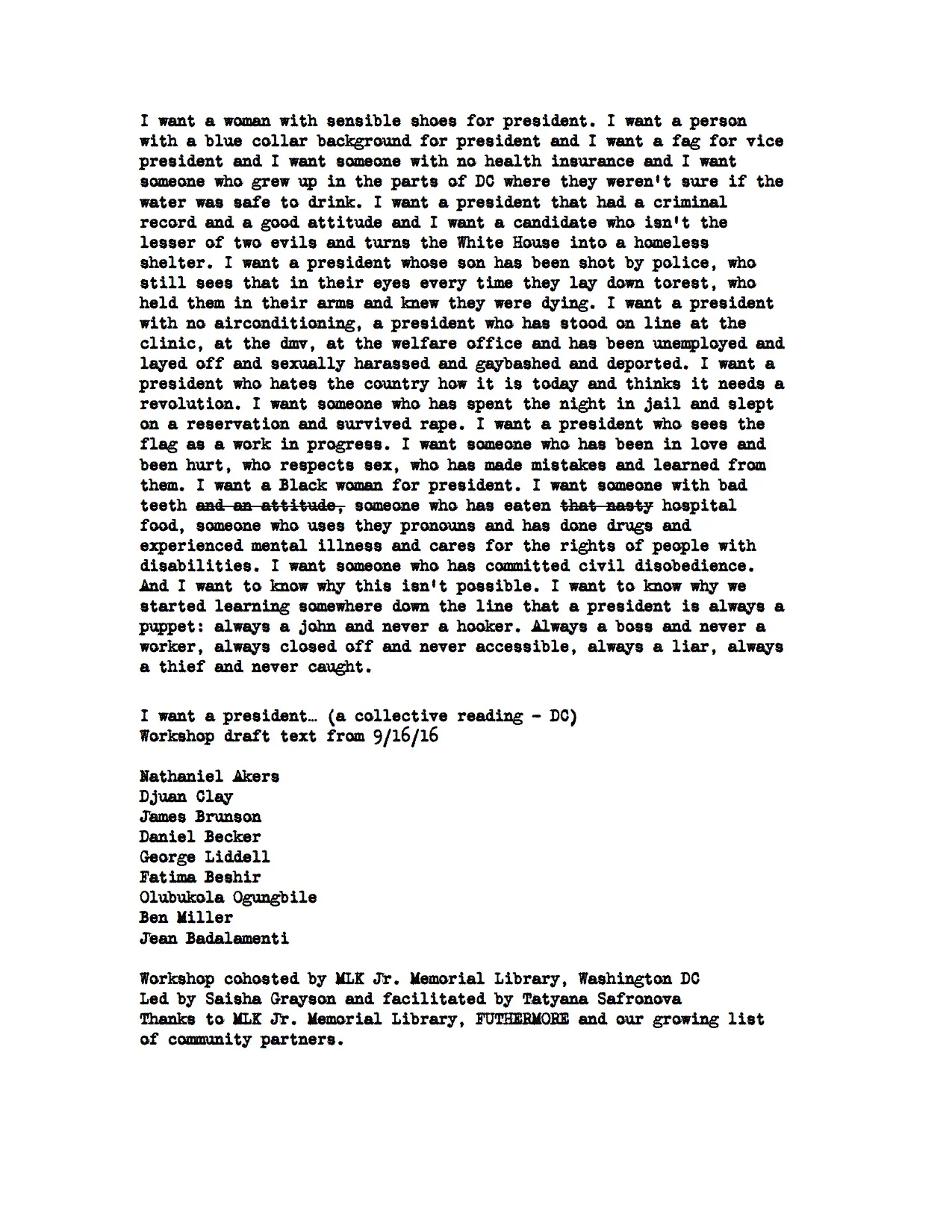 I want a woman with sensible shoes for president. I want a person with a blue collar background for president and I want a fag for vice president and I want someone with no health insurance and I want someone who grew up in the parts of DC where they weren't sure if the water was safe to drink. I want a president that had a criminal record and a good attitude and I want a candidate who isn't the lesser of two evils and turns the White House into a homeless shelter. I want a president whose son has been shot by police, who still sees that in their eyes every time they lay down torest, who held them in their arms and knew they were dying. I want a president with no airconditioning, a president who has stood on line at the clinic, at the dmv, at the welfare office and has been unemployed and layed off and sexually harassed and gaybashed and deported. I want a president who hates the country how it is today and thinks it needs a revolution. I want someone who has spent the night in jail and slept on a reservation and survived rape. I want a president who sees the flag as a work in progress. I want someone who has been in love and been hurt, who respects sex, who has made mistakes and learned from them. I want a Black woman for president. I want someone with bad teeth ~~and an attitude,~~ someone who has eaten ~~that nasty~~ hospital food, someone who uses they pronouns and has done drugs and experienced mental illness and cares for the rights of people with disabilities. I want someone who has committed civil disobedience. And I want to know why this isn't possible. I want to know why we started learning somewhere down the line that a president is always a puppet: always a john and never a hooker. Always a boss and never a worker, always closed off and never accessible, always a liar, always a thief and never caught.

I want a president… (a collective reading - DC)
Workshop draft text from 9/16/16

Nathaniel Akers
Djuan Clay
James Brunson
Daniel Becker
George Liddell
Fatima Beshir
Olubukola Ogungbile
Ben Miller
Jean Badalamenti

Workshop cohosted by MLK Jr. Memorial Library, Washington DC
Led by Saisha Grayson and facilitated by Tatyana Safronova
Thanks to MLK Jr. Memorial Library, FUTHERMORE and our growing list of community partners.